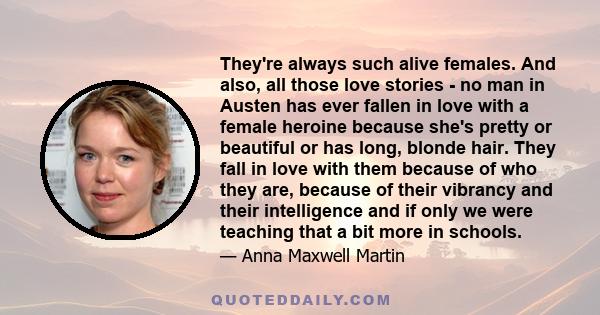 They're always such alive females. And also, all those love stories - no man in Austen has ever fallen in love with a female heroine because she's pretty or beautiful or has long, blonde hair. They fall in love with them because of who they are, because of their vibrancy and their intelligence and if only we were teaching that a bit more in schools.

— Anna Maxwell Martin

QUOTEDDAILY.COM